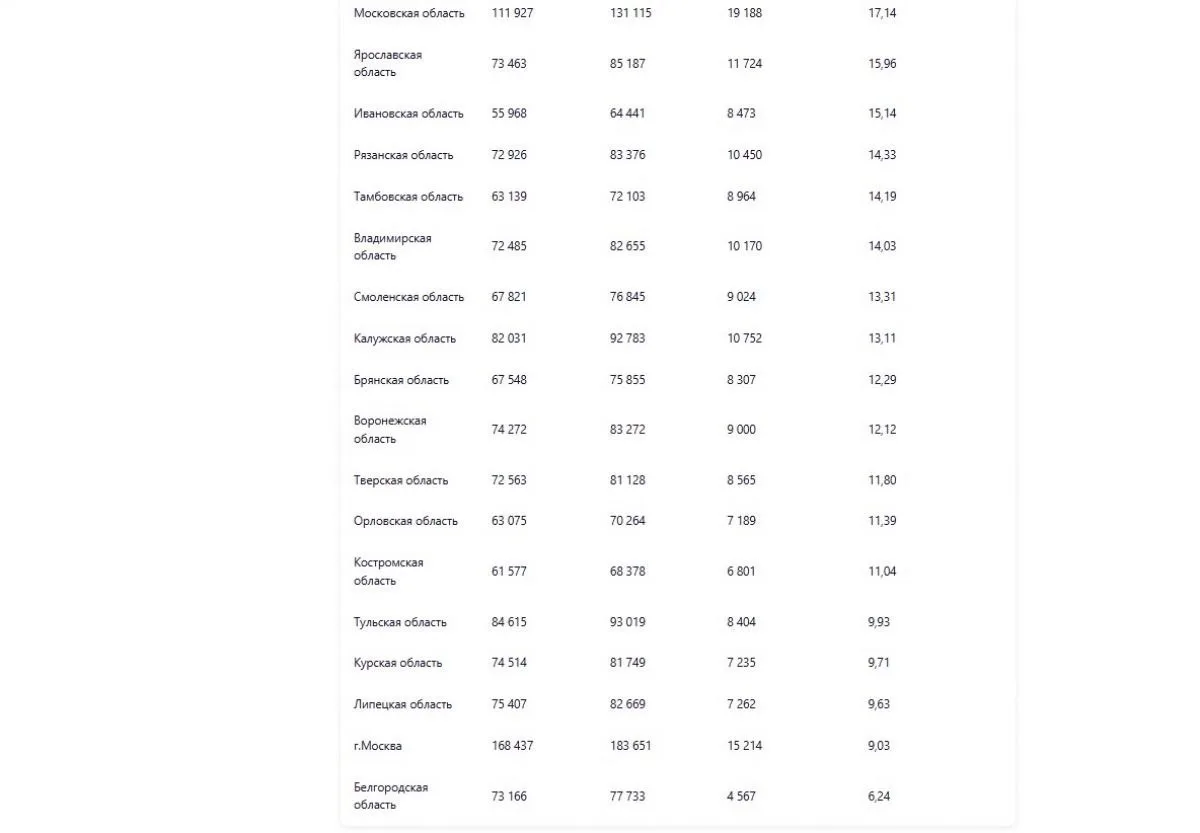 | Московская область | 111 927 | 131 115 | 19 188 | 17,14 |
|---|---|---|---|---|
| Ярославская область | 73 463 | 85 187 | 11 724 | 15,96 |
| Ивановская область | 55 968 | 64 441 | 8 473 | 15,14 |
| Рязанская область | 72 926 | 83 376 | 10 450 | 14,33 |
| Тамбовская область | 63 139 | 72 103 | 8 964 | 14,19 |
| Владимирская область | 72 485 | 82 655 | 10 170 | 14,03 |
| Смоленская область | 67 821 | 76 845 | 9 024 | 13,31 |
| Калужская область | 82 031 | 92 783 | 10 752 | 13,11 |
| Брянская область | 67 548 | 75 855 | 8 307 | 12,29 |
| Воронежская область | 74 272 | 83 272 | 9 000 | 12,12 |
| Тверская область | 72 563 | 81 128 | 8 565 | 11,80 |
| Орловская область | 63 075 | 70 264 | 7 189 | 11,39 |
| Костромская область | 61 577 | 68 378 | 6 801 | 11,04 |
| Тульская область | 84 615 | 93 019 | 8 404 | 9,93 |
| Курская область | 74 514 | 81 749 | 7 235 | 9,71 |
| Липецкая область | 75 407 | 82 669 | 7 262 | 9,63 |
| г.Москва | 168 437 | 183 651 | 15 214 | 9,03 |
| Белгородская область | 73 166 | 77 733 | 4 567 | 6,24 |